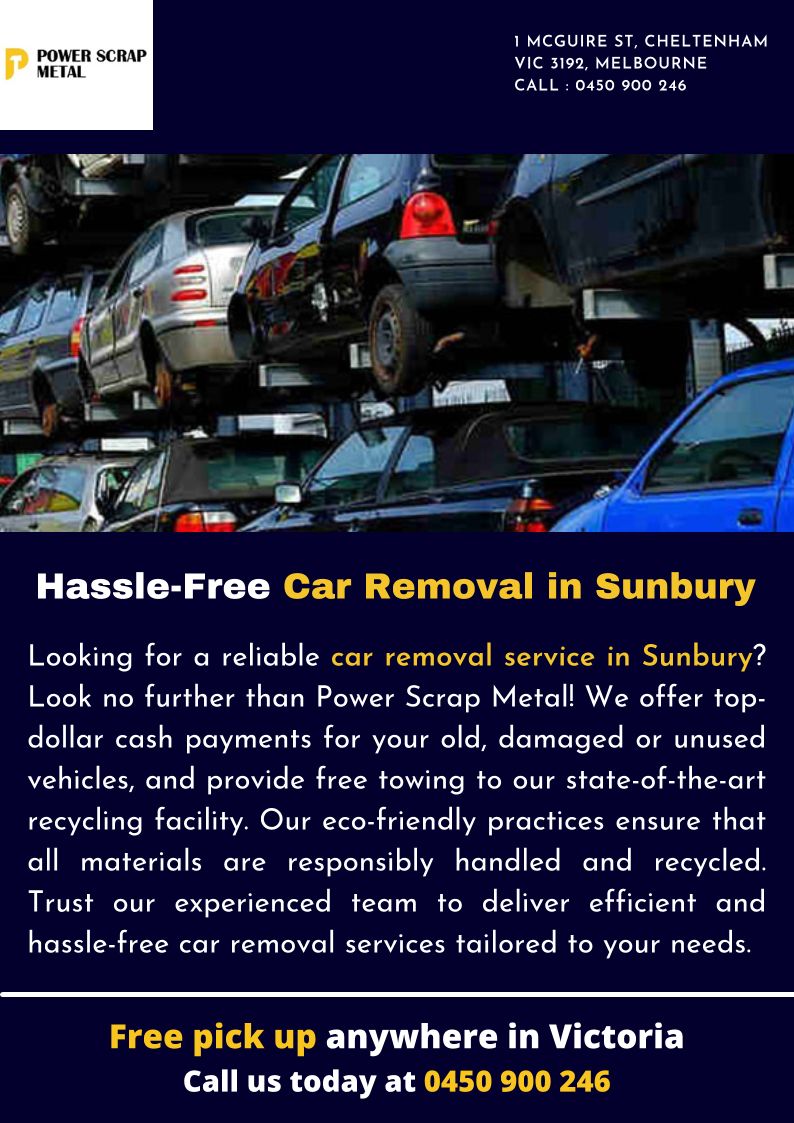 POWER SCRAP METAL

1 MCGUIRE ST, CHELTENHAM
VIC 3192, MELBOURNE
CALL : 0450 900 246

Hassle-Free Car Removal in Sunbury

Looking for a reliable car removal service in Sunbury? Look no further than Power Scrap Metal! We offer top-dollar cash payments for your old, damaged or unused vehicles, and provide free towing to our state-of-the-art recycling facility. Our eco-friendly practices ensure that all materials are responsibly handled and recycled. Trust our experienced team to deliver efficient and hassle-free car removal services tailored to your needs.

Free pick up anywhere in Victoria
Call us today at 0450 900 246